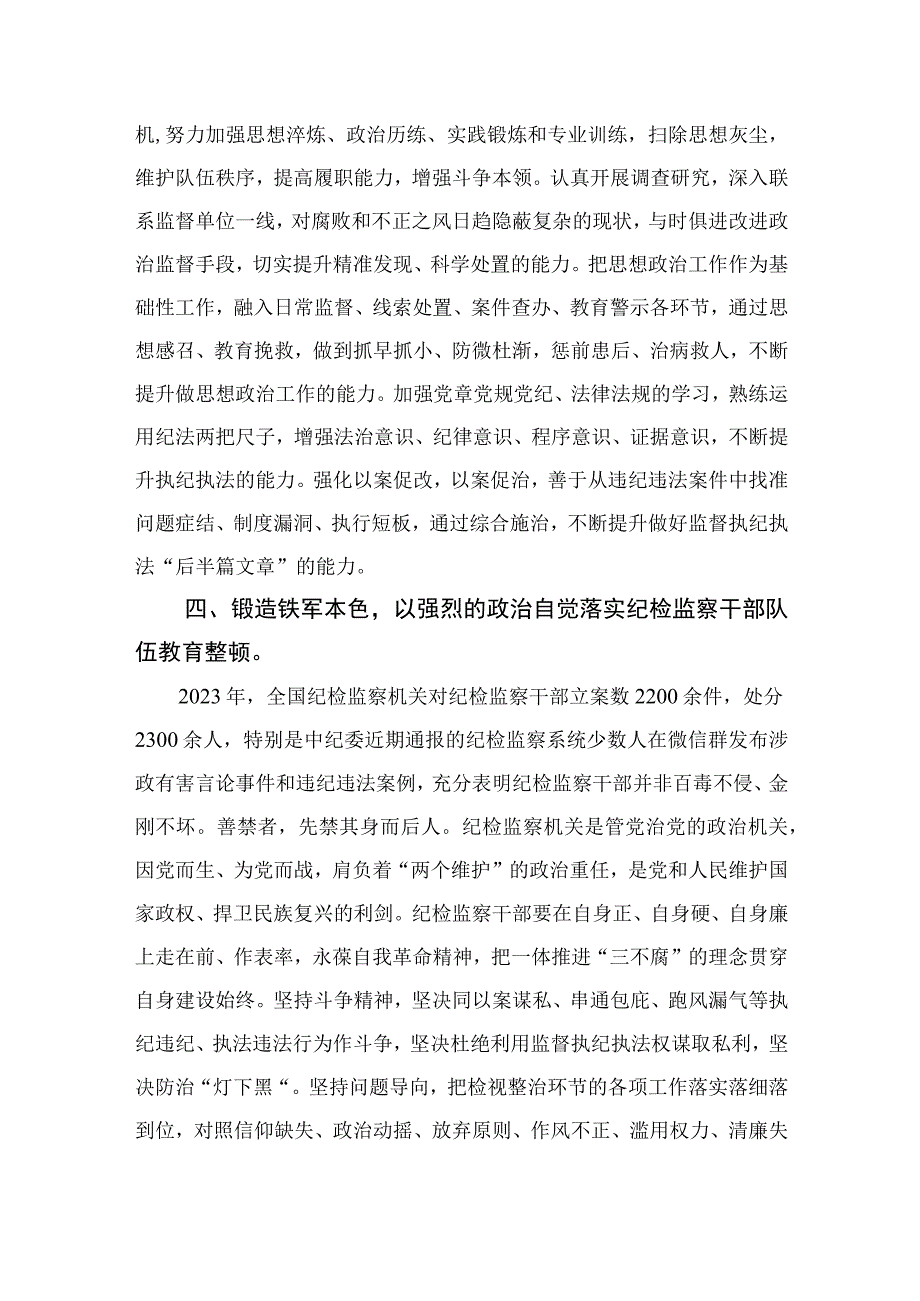 机,努力加强思想淬炼、政治历练、实践锻炼和专业训练，扫除思想灰尘，维护队伍秩序，提高履职能力，增强斗争本领。认真开展调查研究，深入联系监督单位一线，对腐败和不正之风日趋隐蔽复杂的现状，与时俱进改进政治监督手段，切实提升精准发现、科学处置的能力。把思想政治工作作为基础性工作，融入日常监督、线索处置、案件查办、教育警示各环节，通过思想感召、教育挽救，做到抓早抓小、防微杜渐，惩前患后、治病救人，不断提升做思想政治工作的能力。加强党章党规党纪、法律法规的学习，熟练运用纪法两把尺子，增强法治意识、纪律意识、程序意识、证据意识，不断提升执纪执法的能力。强化以案促改，以案促治，善于从违纪违法案件中找准问题症结、制度漏洞、执行短板，通过综合施治，不断提升做好监督执纪执法“后半篇文章”的能力。

四、锻造铁军本色，以强烈的政治自觉落实纪检监察干部队伍教育整顿。

2023年，全国纪检监察机关对纪检监察干部立案数2200余件，处分2300余人，特别是中纪委近期通报的纪检监察系统少数人在微信群发布涉政有害言论事件和违纪违法案例，充分表明纪检监察干部并非百毒不侵、金刚不坏。善禁者，先禁其身而后人。纪检监察机关是管党治党的政治机关，因党而生、为党而战，肩负着“两个维护”的政治重任，是党和人民维护国家政权、捍卫民族复兴的利剑。纪检监察干部要在自身正、自身硬、自身廉上走在前、作表率，永葆自我革命精神，把一体推进“三不腐”的理念贯穿自身建设始终。坚持斗争精神，坚决同以案谋私、串通包庇、跑风漏气等执纪违纪、执法违法行为作斗争，坚决杜绝利用监督执纪执法权谋取私利，坚决防治“灯下黑“。坚持问题导向，把检视整治环节的各项工作落实落细落到位，对照信仰缺失、政治动摇、放弃原则、作风不正、滥用权力、清廉失